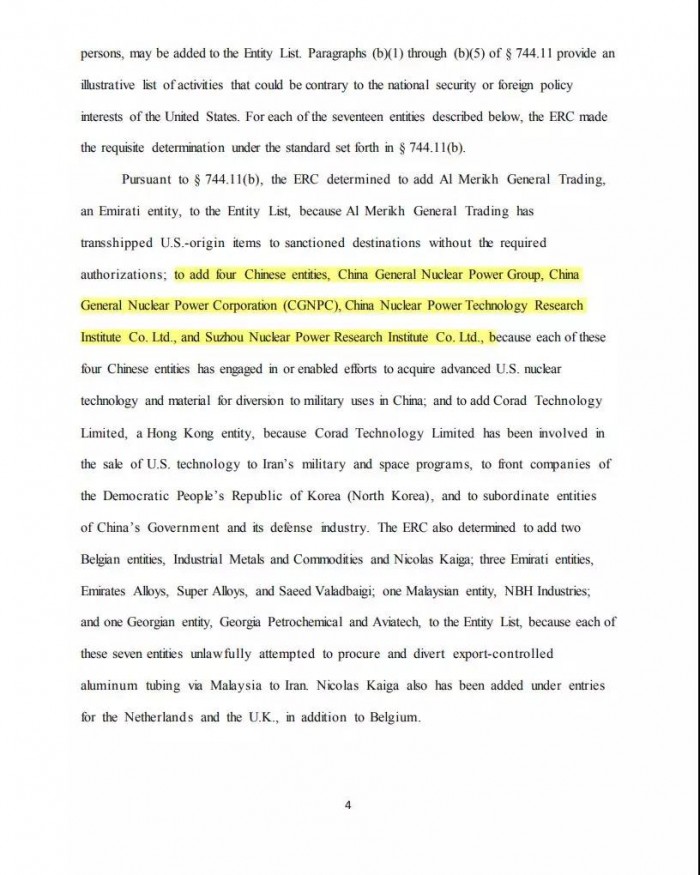 persons, may be added to the Entity List. Paragraphs (b)(1) through (b)(5) of § 744.11 provide an illustrative list of activities that could be contrary to the national security or foreign policy interests of the United States. For each of the seventeen entities described below, the ERC made the requisite determination under the standard set forth in § 744.11(b).

Pursuant to § 744.11(b), the ERC determined to add Al Merikh General Trading, an Emirati entity, to the Entity List, because Al Merikh General Trading has transshipped U.S.-origin items to sanctioned destinations without the required authorizations; to add four Chinese entities, China General Nuclear Power Group, China General Nuclear Power Corporation (CGNPC), China Nuclear Power Technology Research Institute Co. Ltd., and Suzhou Nuclear Power Research Institute Co. Ltd., because each of these four Chinese entities has engaged in or enabled efforts to acquire advanced U.S. nuclear technology and material for diversion to military uses in China; and to add Corad Technology Limited, a Hong Kong entity, because Corad Technology Limited has been involved in the sale of U.S. technology to Iran's military and space programs, to front companies of the Democratic People's Republic of Korea (North Korea), and to subordinate entities of China's Government and its defense industry. The ERC also determined to add two Belgian entities, Industrial Metals and Commodities and Nicolas Kaiga; three Emirati entities, Emirates Alloys, Super Alloys, and Saeed Valadbaigi; one Malaysian entity, NBH Industries; and one Georgian entity, Georgia Petrochemical and Aviatech, to the Entity List, because each of these seven entities unlawfully attempted to procure and divert export-controlled aluminum tubing via Malaysia to Iran. Nicolas Kaiga also has been added under entries for the Netherlands and the U.K., in addition to Belgium.

4